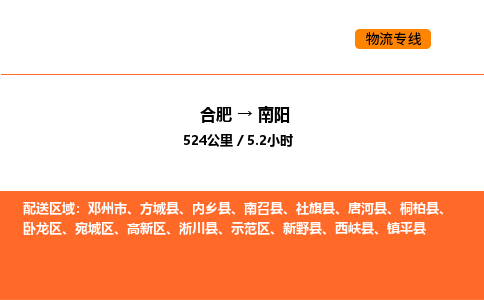 物流专线

合肥 → 南阳

524公里 / 5.2小时

配送区域：邓州市、方城县、内乡县、南召县、社旗县、唐河县、桐柏县、卧龙区、宛城区、高新区、淅川县、示范区、新野县、西峡县、镇平县